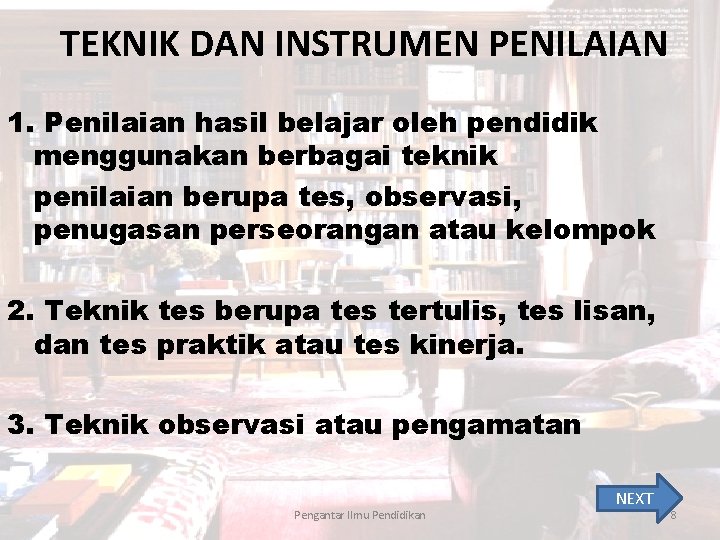 TEKNIK DAN INSTRUMEN PENILAIAN

1. Penilaian hasil belajar oleh pendidik menggunakan berbagai teknik

penilaian berupa tes, observasi, penugasan perseorangan atau kelompok

2. Teknik tes berupa tes tertulis, tes lisan, dan tes praktik atau tes kinerja.

3. Teknik observasi atau pengamatan

NEXT

Pengantar Ilmu Pendidikan

8